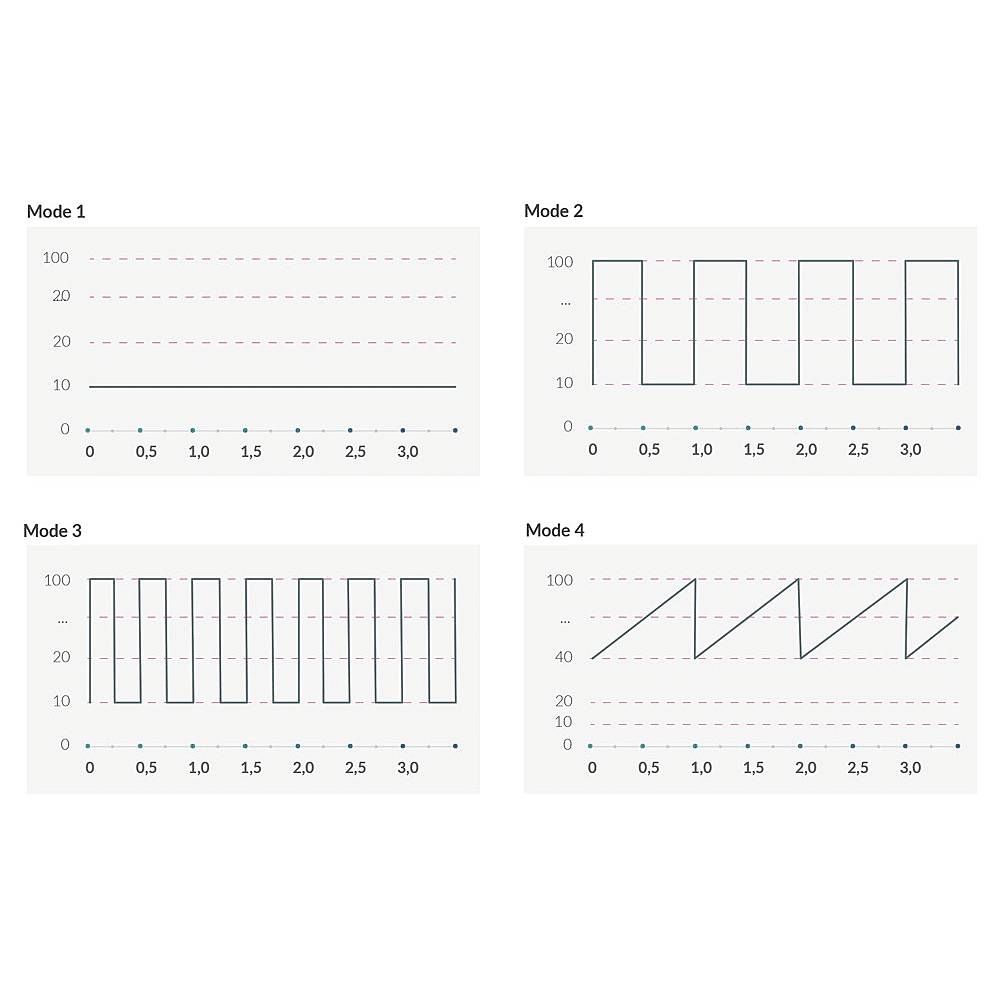 Mode 1

100
20
20
10
0
0 0,5 1,0 1,5 2,0 2,5 3,0

Mode 2

100
...
20
10
0
0 0,5 1,0 1,5 2,0 2,5 3,0

Mode 3

100
...
20
10
0
0 0,5 1,0 1,5 2,0 2,5 3,0

Mode 4

100
...
40
20
10
0
0 0,5 1,0 1,5 2,0 2,5 3,0